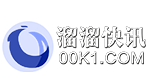 溜溜快讯
00K1.COM